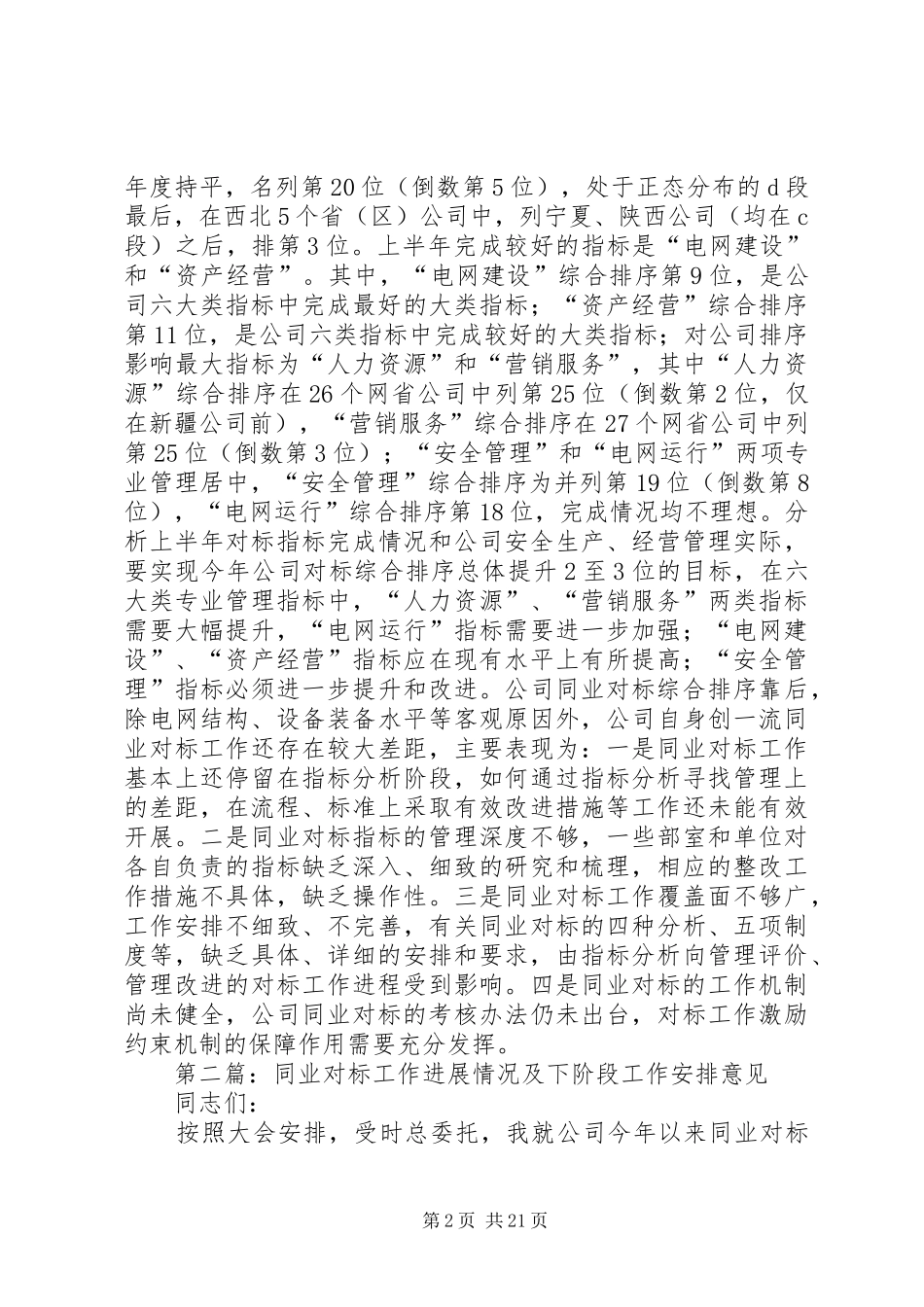 年度持平，名列第20位（倒数第5位），处于正态分布的d段最后，在西北5个省（区）公司中，列宁夏、陕西公司（均在c段）之后，排第3位。上半年完成较好的指标是“电网建设”和“资产经营”。其中，“电网建设”综合排序第9位，是公司六大类指标中完成最好的大类指标；“资产经营”综合排序第11位，是公司六类指标中完成较好的大类指标；对公司排序影响最大指标为“人力资源”和“营销服务”，其中“人力资源”综合排序在26个网省公司中列第25位（倒数第2位，仅在新疆公司前），“营销服务”综合排序在27个网省公司中列第25位（倒数第3位）；“安全管理”和“电网运行”两项专业管理居中，“安全管理”综合排序为并列第19位（倒数第8位），“电网运行”综合排序第18位，完成情况均不理想。分析上半年对标指标完成情况和公司安全生产、经营管理实际，要实现今年公司对标综合排序总体提升2至3位的目标，在六大类专业管理指标中，“人力资源”、“营销服务”两类指标需要大幅提升，“电网运行”指标需要进一步加强；“电网建设”、“资产经营”指标应在现有水平上有所提高；“安全管理”指标必须进一步提升和改进。公司同业对标综合排序靠后，除电网结构、设备装备水平等客观原因外，公司自身创一流同业对标工作还存在较大差距，主要表现为：一是同业对标工作基本上还停留在指标分析阶段，如何通过指标分析寻找管理上的差距，在流程、标准上采取有效改进措施等工作还未能有效开展。二是同业对标指标的管理深度不够，一些部室和单位对各自负责的指标缺乏深入、细致的研究和梳理，相应的整改工作措施不具体，缺乏操作性。三是同业对标工作覆盖面不够广，工作安排不细致、不完善，有关同业对标的四种分析、五项制度等，缺乏具体、详细的安排和要求，由指标分析向管理评价、管理改进的对标工作进程受到影响。四是同业对标的工作机制尚未健全，公司同业对标的考核办法仍未出台，对标工作激励约束机制的保障作用需要充分发挥。

第二篇：同业对标工作进展情况及下阶段工作安排意见

同志们：

按照大会安排，受时总委托，我就公司今年以来同业对标

第2页 共21页